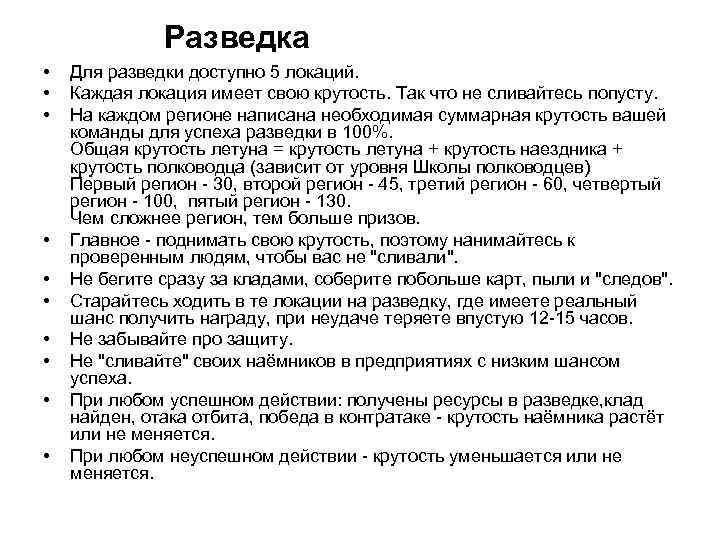 Разведка

• Для разведки доступно 5 локаций.
• Каждая локация имеет свою крутость. Так что не сливайтесь попусту.
• На каждом регионе написана необходимая суммарная крутость вашей команды для успеха разведки в 100%.
Общая крутость летуна = крутость летуна + крутость наездника + крутость полководца (зависит от уровня Школы полководцев)
Первый регион - 30, второй регион - 45, третий регион - 60, четвертый регион - 100, пятый регион - 130.
Чем сложнее регион, тем больше призов.
• Главное - поднимать свою крутость, поэтому нанимайтесь к проверенным людям, чтобы вас не "сливали".
• Не бегите сразу за кладами, соберите побольше карт, пыли и "следов".
• Старайтесь ходить в те локации на разведку, где имеете реальный шанс получить награду, при неудаче теряете впустую 12-15 часов.
• Не забывайте про защиту.
• Не "сливайте" своих наёмников в предприятиях с низким шансом успеха.
• При любом успешном действии: получены ресурсы в разведке,клад найден, отака отбита, победа в контратаке - крутость наёмника растёт или не меняется.
• При любом неуспешном действии - крутость уменьшается или не меняется.